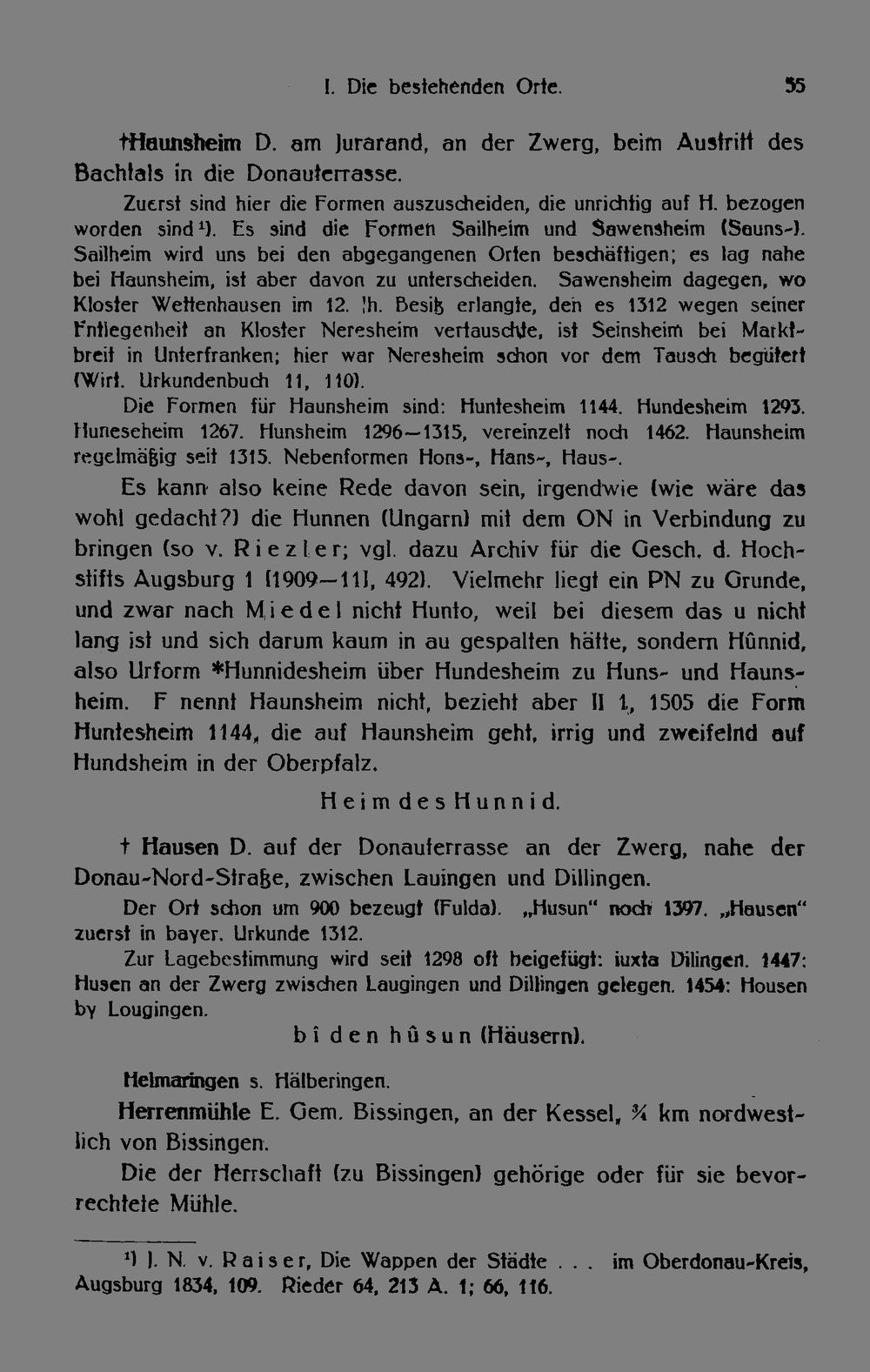 I. Die bestehenden Orte. 55

†Haunsheim D. am Jurarand, an der Zwerg, beim Austritt des Bachtals in die Donauterrasse.

Zuerst sind hier die Formen auszuscheiden, die unrichtig auf H. bezogen worden sind¹). Es sind die Formen Sailheim und Sawensheim (Sauns-). Sailheim wird uns bei den abgegangenen Orten beschäftigen; es lag nahe bei Haunsheim, ist aber davon zu unterscheiden. Sawensheim dagegen, wo Kloster Wettenhausen im 12. Jh. Besitz erlangte, den es 1312 wegen seiner Entlegenheit an Kloster Neresheim vertauschte, ist Seinsheim bei Marktbreit in Unterfranken; hier war Neresheim schon vor dem Tausch begütert (Wirt. Urkundenbuch 11, 110).

Die Formen für Haunsheim sind: Huntesheim 1144. Hundesheim 1293. Huneseheim 1267. Hunsheim 1296—1315, vereinzelt noch 1462. Haunsheim regelmäßig seit 1315. Nebenformen Hons-, Hans-, Haus-.

Es kann also keine Rede davon sein, irgendwie (wie wäre das wohl gedacht?) die Hunnen (Ungarn) mit dem ON in Verbindung zu bringen (so v. Riezler; vgl. dazu Archiv für die Gesch. d. Hochstifts Augsburg 1 [1909—11], 492). Vielmehr liegt ein PN zu Grunde, und zwar nach Miedel nicht Hunto, weil bei diesem das u nicht lang ist und sich darum kaum in au gespalten hätte, sondern Hûnnid, also Urform *Hunnidesheim über Hundesheim zu Huns- und Haunsheim. F nennt Haunsheim nicht, bezieht aber II 1, 1505 die Form Huntesheim 1144, die auf Haunsheim geht, irrig und zweifelnd auf Hundsheim in der Oberpfalz.

Heim des Hunnid.

† Hausen D. auf der Donauterrasse an der Zwerg, nahe der Donau-Nord-Straße, zwischen Lauingen und Dillingen.

Der Ort schon um 900 bezeugt (Fulda). „Husun“ noch 1397. „Hausen“ zuerst in bayer. Urkunde 1312.

Zur Lagebestimmung wird seit 1298 oft beigefügt: iuxta Dilingen. 1447: Husen an der Zwerg zwischen Laugingen und Dillingen gelegen. 1454: Housen by Lougingen.

bî den hûsun (Häusern).

Helmaringen s. Hälberingen.

Herrenmühle E. Gem. Bissingen, an der Kessel, ¾ km nordwestlich von Bissingen.

Die der Herrschaft (zu Bissingen) gehörige oder für sie bevorrechtete Mühle.

¹) J. N. v. Raiser, Die Wappen der Städte . . . im Oberdonau-Kreis, Augsburg 1834, 109. Rieder 64, 213 A. 1; 66, 116.